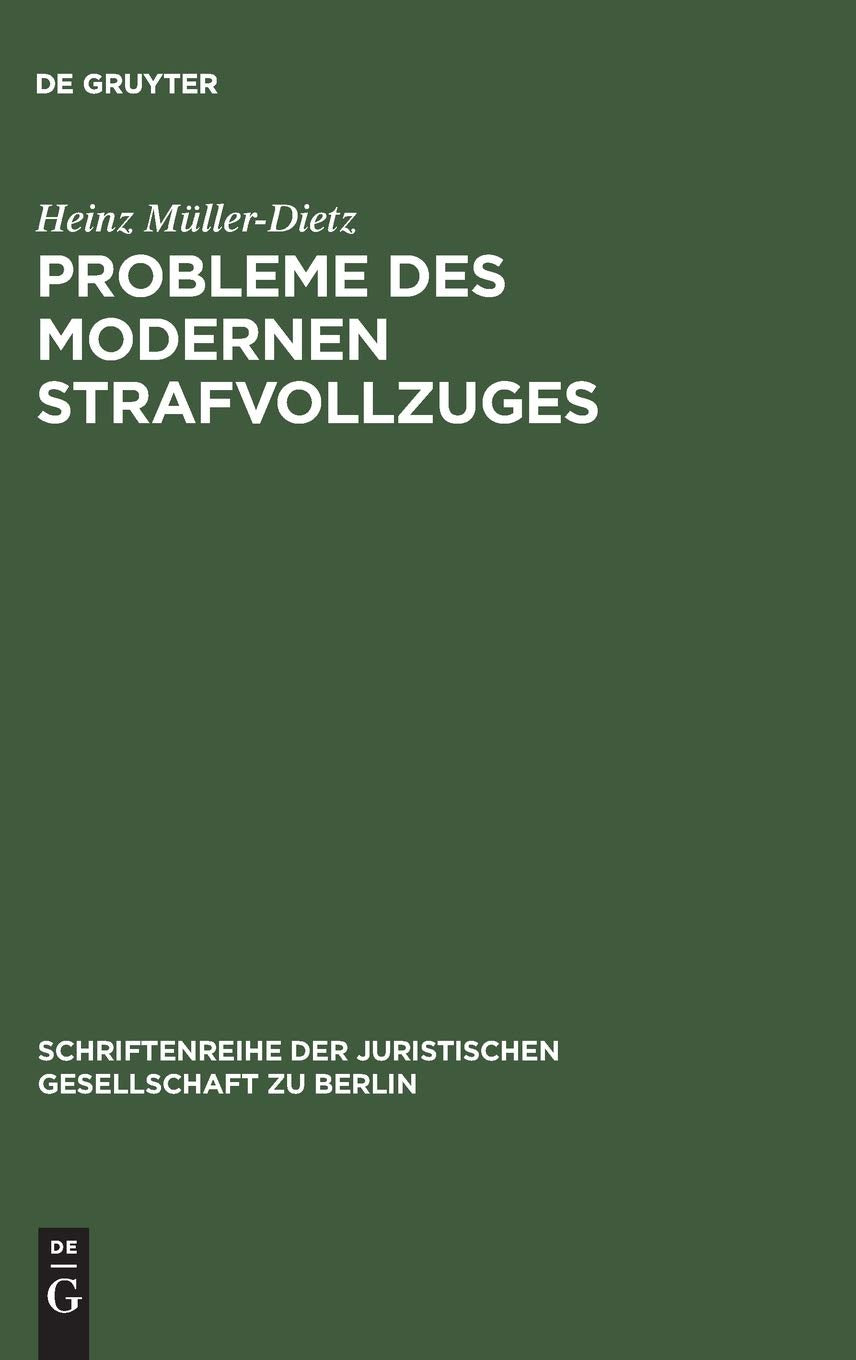 DE GRUYTER

Heinz Müller-Dietz

PROBLEME DES MODERNEN STRAFVOLLZUGES

SCHRIFTENREIHE DER JURISTISCHEN GESELLSCHAFT ZU BERLIN

DE
G